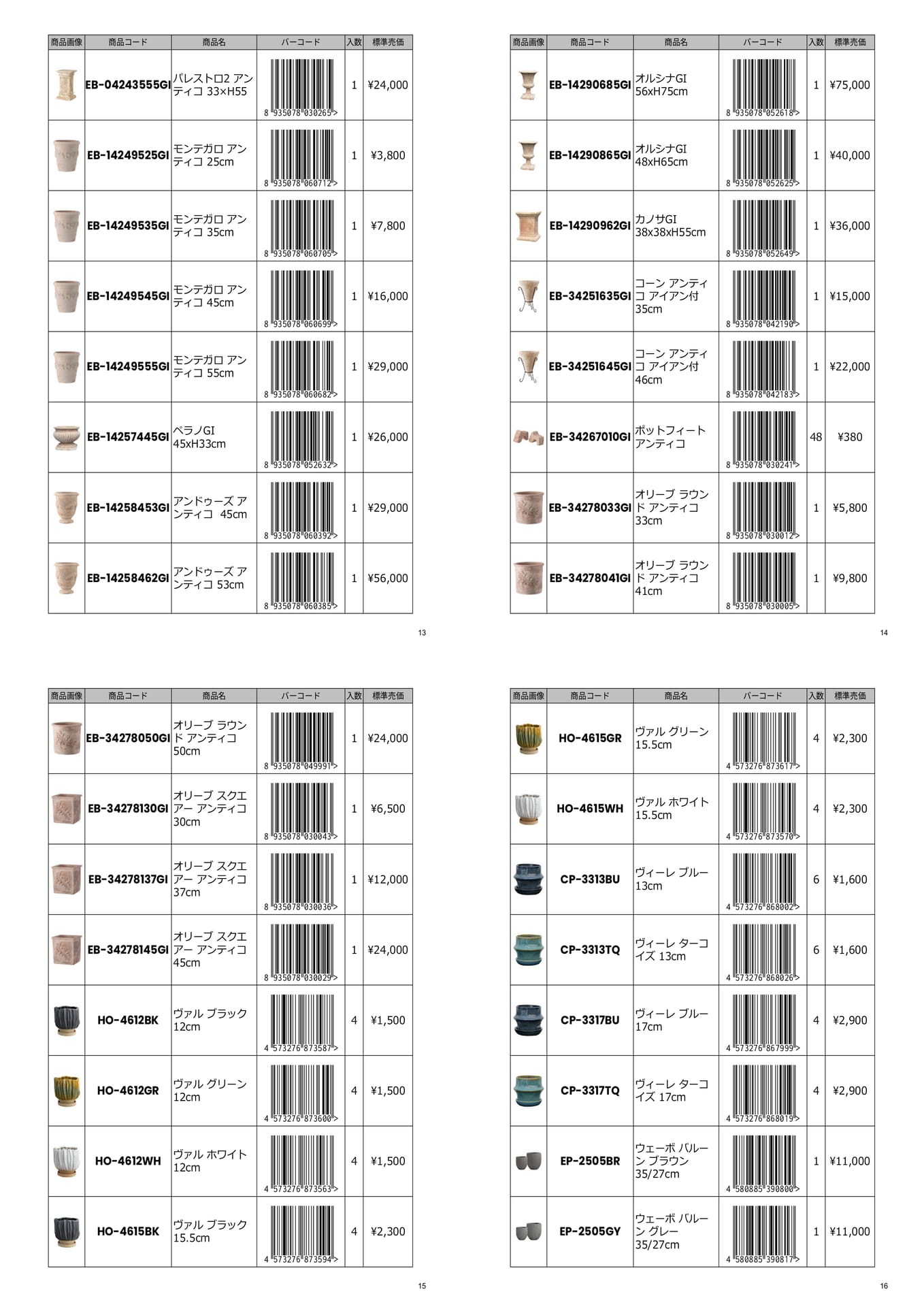 | 商品画像 | 商品コード | 商品名 | バーコード | 入数 | 標準売価 |
|---|---|---|---|---|---|
| | EB-04243555GI | パレストロ2 アンティコ 33×H55 | 8 935078 030265 > | 1 | ¥24,000 |
| | EB-14249525GI | モンテガロ アンティコ 25cm | 8 935078 060712 > | 1 | ¥3,800 |
| | EB-14249535GI | モンテガロ アンティコ 35cm | 8 935078 060705 > | 1 | ¥7,800 |
| | EB-14249545GI | モンテガロ アンティコ 45cm | 8 935078 060699 > | 1 | ¥16,000 |
| | EB-14249555GI | モンテガロ アンティコ 55cm | 8 935078 060682 > | 1 | ¥29,000 |
| | EB-14257445GI | ペラノGI 45xH33cm | 8 935078 052632 > | 1 | ¥26,000 |
| | EB-14258453GI | アンドゥーズ アンティコ 45cm | 8 935078 060392 > | 1 | ¥29,000 |
| | EB-14258462GI | アンドゥーズ アンティコ 53cm | 8 935078 060385 > | 1 | ¥56,000 |

13

| 商品画像 | 商品コード | 商品名 | バーコード | 入数 | 標準売価 |
|---|---|---|---|---|---|
| | EB-14290685GI | オルシナGI 56xH75cm | 8 935078 052618 > | 1 | ¥75,000 |
| | EB-14290865GI | オルシナGI 48xH65cm | 8 935078 052625 > | 1 | ¥40,000 |
| | EB-14290962GI | カノサGI 38x38xH55cm | 8 935078 052649 > | 1 | ¥36,000 |
| | EB-34251635GI | コーン アンティコ アイアン付 35cm | 8 935078 042190 > | 1 | ¥15,000 |
| | EB-34251645GI | コーン アンティコ アイアン付 46cm | 8 935078 042183 > | 1 | ¥22,000 |
| | EB-34267010GI | ポットフィート アンティコ | 8 935078 030241 > | 48 | ¥380 |
| | EB-34278033GI | オリーブ ラウンド アンティコ 33cm | 8 935078 030012 > | 1 | ¥5,800 |
| | EB-34278041GI | オリーブ ラウンド アンティコ 41cm | 8 935078 030005 > | 1 | ¥9,800 |

14

| 商品画像 | 商品コード | 商品名 | バーコード | 入数 | 標準売価 |
|---|---|---|---|---|---|
| | EB-34278050GI | オリーブ ラウンド アンティコ 50cm | 8 935078 049991 > | 1 | ¥24,000 |
| | EB-34278130GI | オリーブ スクエアー アンティコ 30cm | 8 935078 030043 > | 1 | ¥6,500 |
| | EB-34278137GI | オリーブ スクエアー アンティコ 37cm | 8 935078 030036 > | 1 | ¥12,000 |
| | EB-34278145GI | オリーブ スクエアー アンティコ 45cm | 8 935078 030029 > | 1 | ¥24,000 |
| | HO-4612BK | ヴァル ブラック 12cm | 4 573276 873587 > | 4 | ¥1,500 |
| | HO-4612GR | ヴァル グリーン 12cm | 4 573276 873600 > | 4 | ¥1,500 |
| | HO-4612WH | ヴァル ホワイト 12cm | 4 573276 873563 > | 4 | ¥1,500 |
| | HO-4615BK | ヴァル ブラック 15.5cm | 4 573276 873594 > | 4 | ¥2,300 |

15

| 商品画像 | 商品コード | 商品名 | バーコード | 入数 | 標準売価 |
|---|---|---|---|---|---|
| | HO-4615GR | ヴァル グリーン 15.5cm | 4 573276 873617 > | 4 | ¥2,300 |
| | HO-4615WH | ヴァル ホワイト 15.5cm | 4 573276 873570 > | 4 | ¥2,300 |
| | CP-3313BU | ヴィーレ ブルー 13cm | 4 573276 868002 > | 6 | ¥1,600 |
| | CP-3313TQ | ヴィーレ ターコイズ 13cm | 4 573276 868026 > | 6 | ¥1,600 |
| | CP-3317BU | ヴィーレ ブルー 17cm | 4 573276 867999 > | 4 | ¥2,900 |
| | CP-3317TQ | ヴィーレ ターコイズ 17cm | 4 573276 868019 > | 4 | ¥2,900 |
| | EP-2505BR | ウェーボ バルーン ブラウン 35/27cm | 4 580885 390800 > | 1 | ¥11,000 |
| | EP-2505GY | ウェーボ バルーン グレー 35/27cm | 4 580885 390817 > | 1 | ¥11,000 |

16